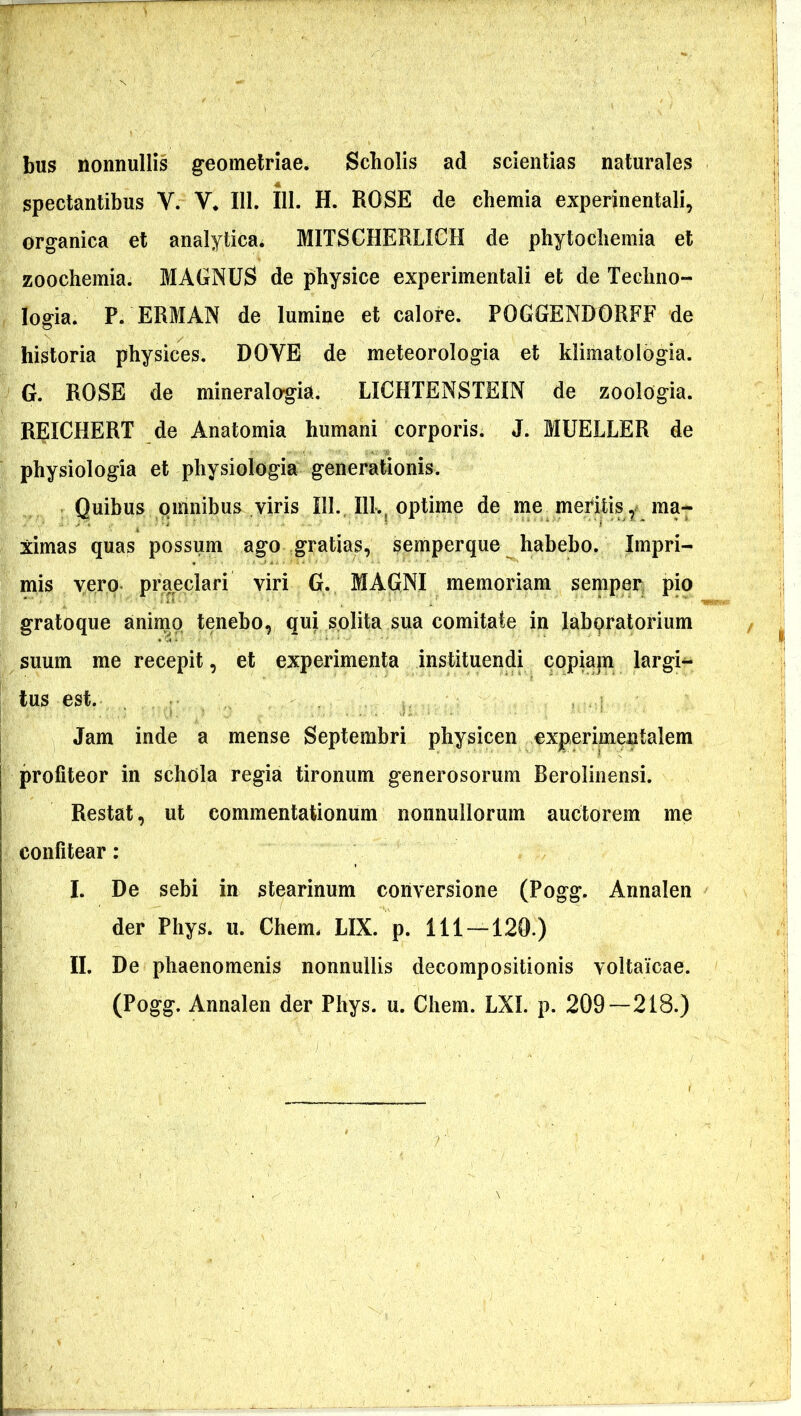 bus nonnullis geometriae. Scholis ad scientias naturales spectantibus V. V. Ill. Ill. H. ROSE de chemia experinentali, organica et analytica. MITSCHERLICH de phytochemia et zoochemia. MAGNUS de physice experimentali et de Technologia. P. ERMAN de lumine et calore. POGGENDORFF de historia physices. DOVE de meteorologia et klimatologia. G. ROSE de mineralogia. LICHTENSTEIN de zoologia. REICHERT de Anatomia humani corporis. J. MUELLER de physiologia et physiologia generationis.

Quibus omnibus viris Ill. Ill. optime de me meritis, maximas quas possum ago gratias, semperque habebo. Imprimis vero praeclari viri G. MAGNI memoriam semper pio gratoque animo tenebo, qui solita sua comitate in laboratorium suum me recepit, et experimenta instituendi copiam largitus est.

Jam inde a mense Septembri physicen experimentalem profiteor in schola regia tironum generosorum Berolinensi.

Restat, ut commentationum nonnullorum auctorem me confitear:

I. De sebi in stearinum conversione (Pogg. Annalen der Phys. u. Chem. LIX. p. 111—120.)

II. De phaenomenis nonnullis decompositionis voltaïcae. (Pogg. Annalen der Phys. u. Chem. LXI. p. 209—218.)